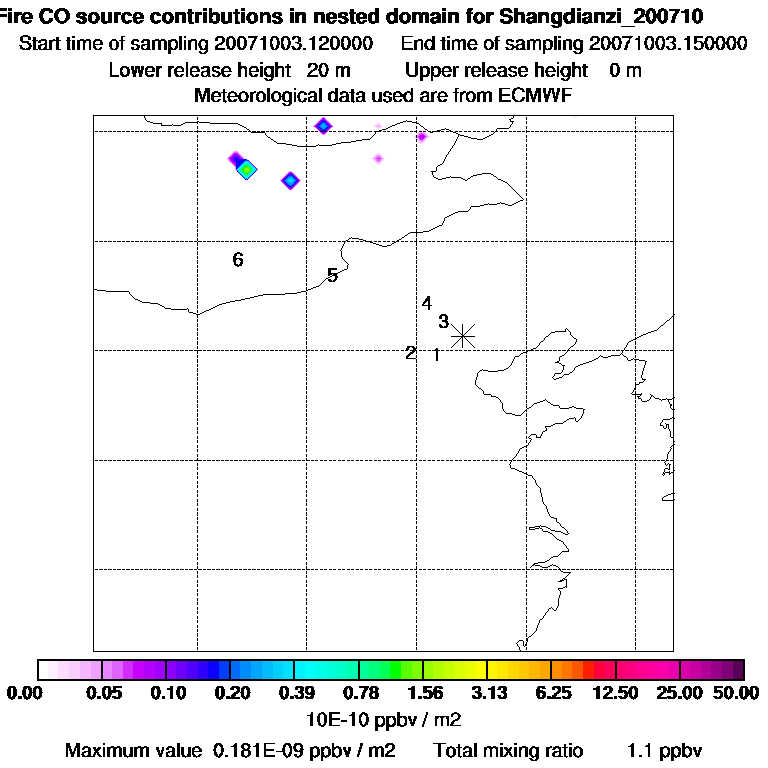 Fire CO source contributions in nested domain for Shangdianzi_200710
Start time of sampling 20071003.120000 End time of sampling 20071003.150000
Lower release height 20 m Upper release height 0 m
Meteorological data used are from ECMWF

6
5
4
3
2 1

0.00 0.05 0.10 0.20 0.39 0.78 1.56 3.13 6.25 12.50 25.00 50.00
10E-10 ppbv / m2
Maximum value 0.181E-09 ppbv / m2 Total mixing ratio 1.1 ppbv